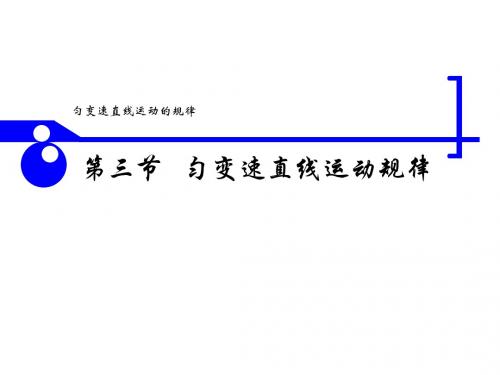 匀变速直线运动的规律

第三节　匀变速直线运动规律